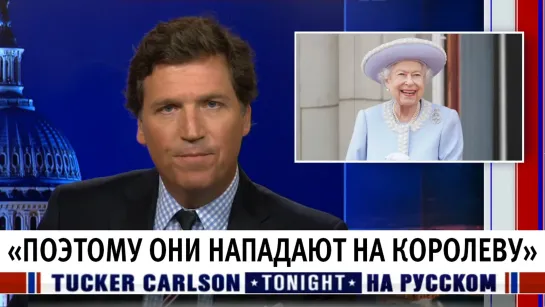 «ПОЭТОМУ ОНИ НАПАДАЮТ НА КОРОЛЕВУ»
TUCKER CARLSON ★TONIGHT★ НА РУССКОМ